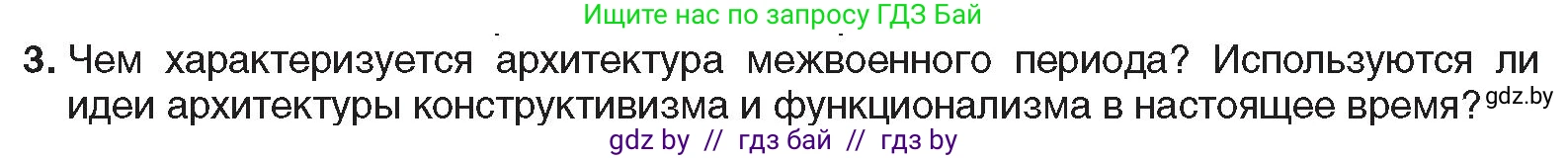 Ищите нас по запросу ГДЗ Бай

3. Чем характеризуется архитектура межвоенного периода? Используются ли идеи архитектуры конструктивизма и функционализма в настоящее время? gdz.by

gdz by // гдз бай // гдз by